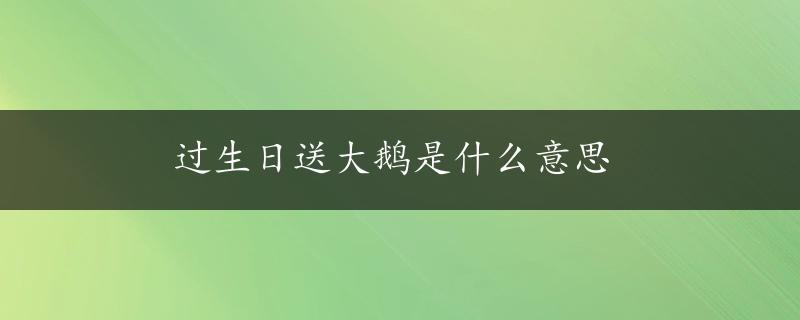 过生日送大鹅是什么意思